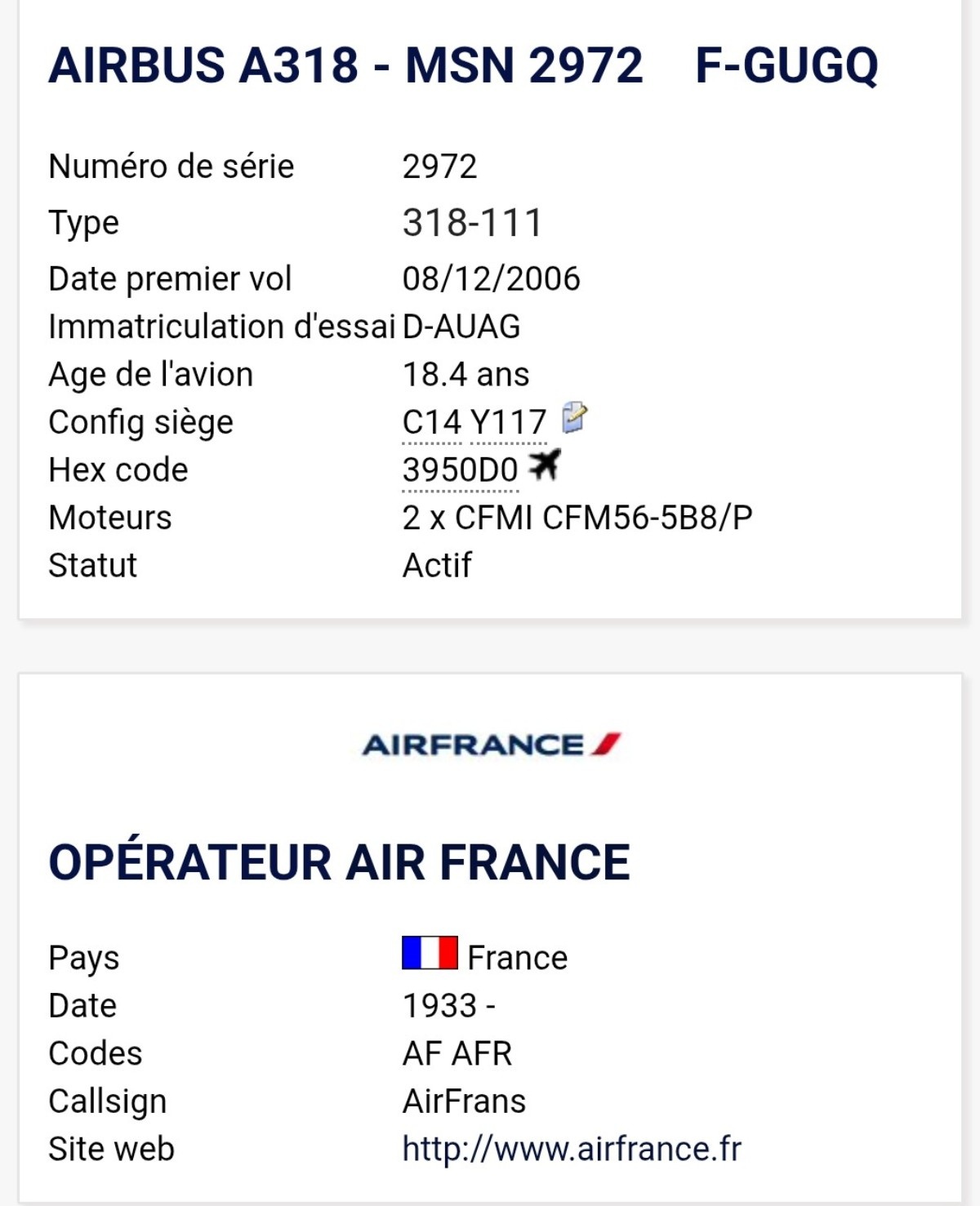 AIRBUS A318 - MSN 2972 F-GUGQ

| | |
|---|---|
| Numéro de série | 2972 |
| Type | 318-111 |
| Date premier vol | 08/12/2006 |
| Immatriculation d'essai | D-AUAG |
| Age de l'avion | 18.4 ans |
| Config siège | C14 Y117 |
| Hex code | 3950D0 |
| Moteurs | 2 x CFMI CFM56-5B8/P |
| Statut | Actif |

AIRFRANCE

OPÉRATEUR AIR FRANCE

| | |
|---|---|
| Pays | France |
| Date | 1933 - |
| Codes | AF AFR |
| Callsign | AirFrans |
| Site web | http://www.airfrance.fr |